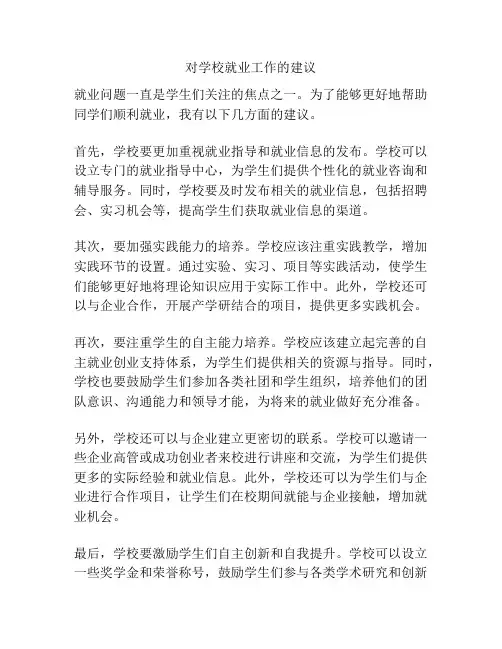 对学校就业工作的建议

就业问题一直是学生们关注的焦点之一。为了能够更好地帮助同学们顺利就业，我有以下几方面的建议。

首先，学校要更加重视就业指导和就业信息的发布。学校可以设立专门的就业指导中心，为学生们提供个性化的就业咨询和辅导服务。同时，学校要及时发布相关的就业信息，包括招聘会、实习机会等，提高学生们获取就业信息的渠道。

其次，要加强实践能力的培养。学校应该注重实践教学，增加实践环节的设置。通过实验、实习、项目等实践活动，使学生们能够更好地将理论知识应用于实际工作中。此外，学校还可以与企业合作，开展产学研结合的项目，提供更多实践机会。

再次，要注重学生的自主能力培养。学校应该建立起完善的自主就业创业支持体系，为学生们提供相关的资源与指导。同时，学校也要鼓励学生们参加各类社团和学生组织，培养他们的团队意识、沟通能力和领导才能，为将来的就业做好充分准备。

另外，学校还可以与企业建立更密切的联系。学校可以邀请一些企业高管或成功创业者来校进行讲座和交流，为学生们提供更多的实际经验和就业信息。此外，学校还可以为学生们与企业进行合作项目，让学生们在校期间就能与企业接触，增加就业机会。

最后，学校要激励学生们自主创新和自我提升。学校可以设立一些奖学金和荣誉称号，鼓励学生们参与各类学术研究和创新